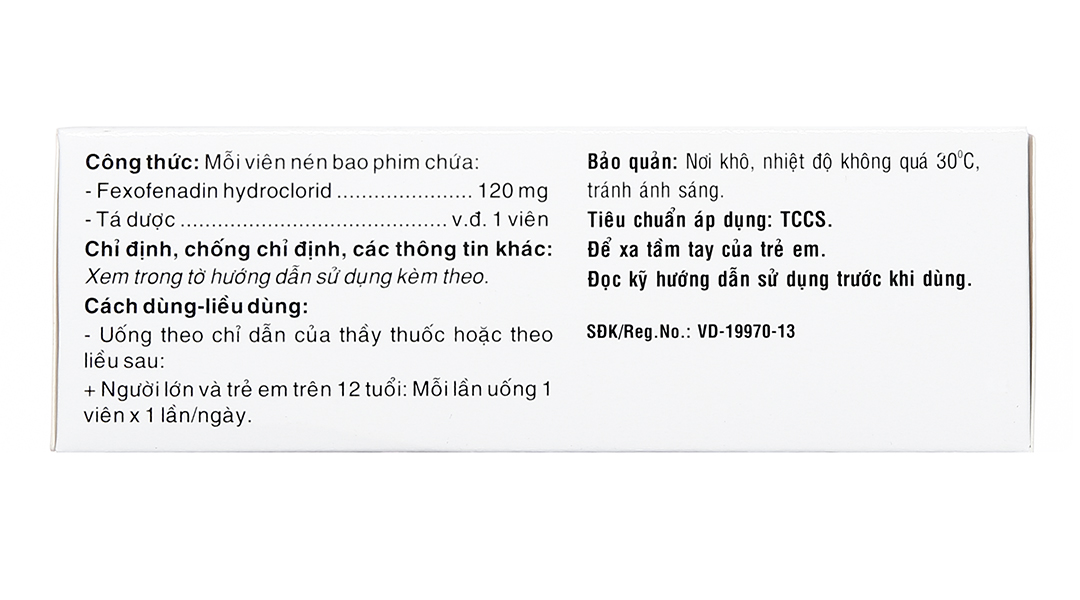 Công thức: Mỗi viên nén bao phim chứa:
- Fexofenadin hydroclorid 120 mg
- Tá dược v.đ. 1 viên

Chỉ định, chống chỉ định, các thông tin khác:
Xem trong tờ hướng dẫn sử dụng kèm theo.

Cách dùng-liều dùng:
- Uống theo chỉ dẫn của thầy thuốc hoặc theo liều sau:
+ Người lớn và trẻ em trên 12 tuổi: Mỗi lần uống 1 viên x 1 lần/ngày.

Bảo quản: Nơi khô, nhiệt độ không quá 30°C, tránh ánh sáng.
Tiêu chuẩn áp dụng: TCCS.
Để xa tầm tay của trẻ em.
Đọc kỹ hướng dẫn sử dụng trước khi dùng.

SĐK/Reg.No.: VD-19970-13